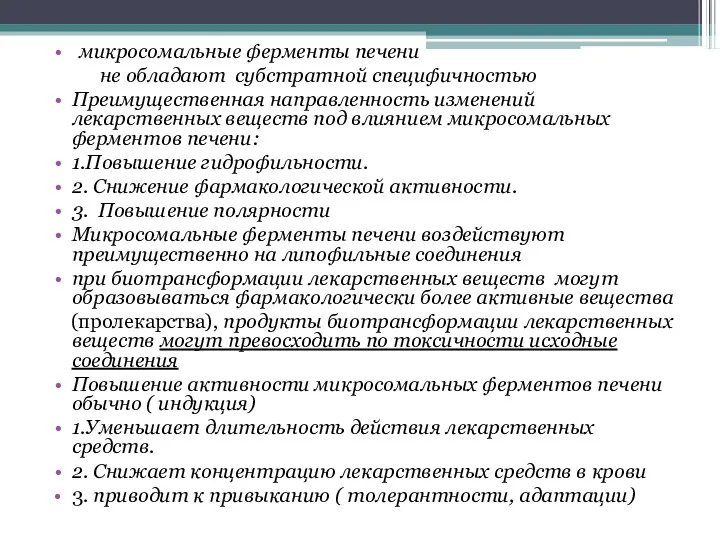 • микросомальные ферменты печени не обладают субстратной специфичностью
• Преимущественная направленность изменений лекарственных веществ под влиянием микросомальных ферментов печени:
• 1.Повышение гидрофильности.
• 2. Снижение фармакологической активности.
• 3. Повышение полярности
• Микросомальные ферменты печени воздействуют преимущественно на липофильные соединения
• при биотрансформации лекарственных веществ могут образовываться фармакологически более активные вещества (пролекарства), продукты биотрансформации лекарственных веществ могут превосходить по токсичности исходные соединения
• Повышение активности микросомальных ферментов печени обычно ( индукция)
• 1.Уменьшает длительность действия лекарственных средств.
• 2. Снижает концентрацию лекарственных средств в крови
• 3. приводит к привыканию ( толерантности, адаптации)